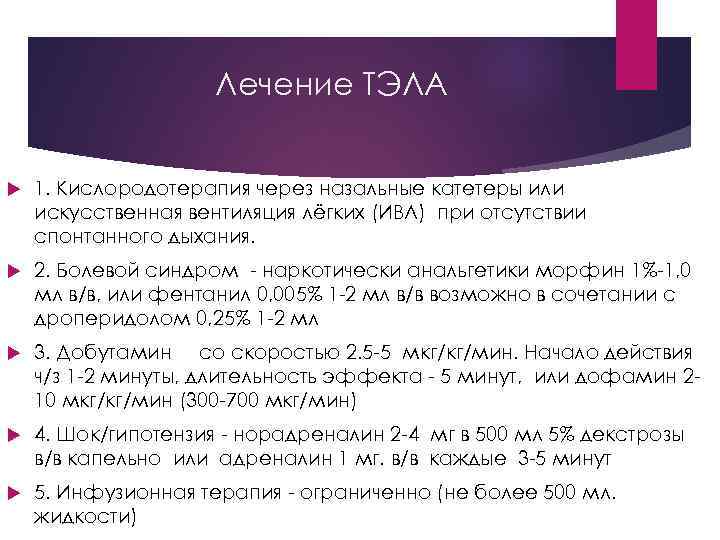 Лечение ТЭЛА

1. Кислородотерапия через назальные катетеры или искусственная вентиляция лёгких (ИВЛ) при отсутствии спонтанного дыхания.

2. Болевой синдром - наркотически анальгетики морфин 1%-1,0 мл в/в, или фентанил 0,005% 1-2 мл в/в возможно в сочетании с дроперидолом 0,25% 1-2 мл

3. Добутамин со скоростью 2.5-5 мкг/кг/мин. Начало действия ч/з 1-2 минуты, длительность эффекта - 5 минут, или дофамин 2-10 мкг/кг/мин (300-700 мкг/мин)

4. Шок/гипотензия - норадреналин 2-4 мг в 500 мл 5% декстрозы в/в капельно или адреналин 1 мг. в/в каждые 3-5 минут

5. Инфузионная терапия - ограниченно (не более 500 мл. жидкости)